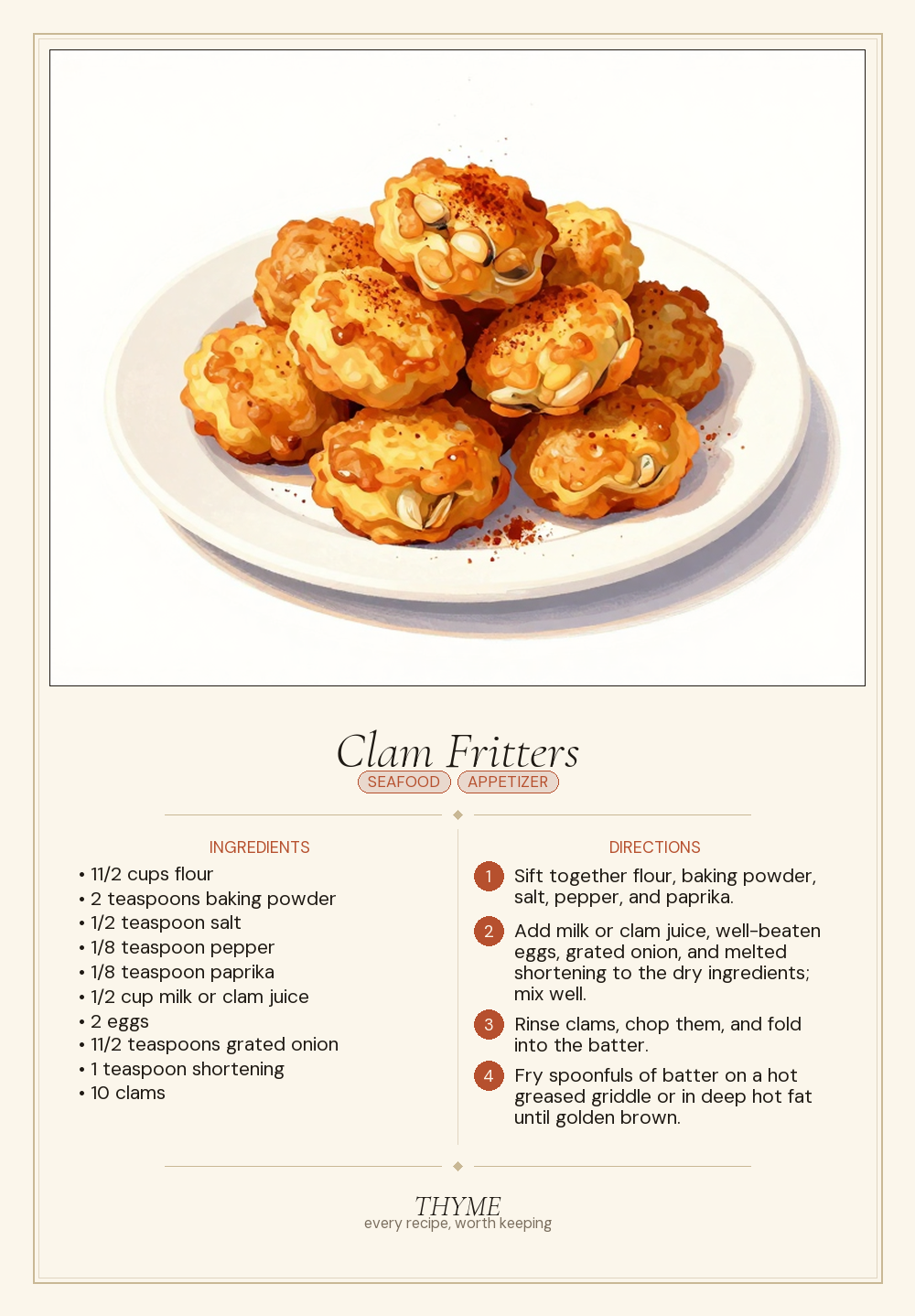 Clam Fritters

SEAFOOD APPETIZER

INGREDIENTS

• 11/2 cups flour
• 2 teaspoons baking powder
• 1/2 teaspoon salt
• 1/8 teaspoon pepper
• 1/8 teaspoon paprika
• 1/2 cup milk or clam juice
• 2 eggs
• 11/2 teaspoons grated onion
• 1 teaspoon shortening
• 10 clams

DIRECTIONS

1 Sift together flour, baking powder, salt, pepper, and paprika.

2 Add milk or clam juice, well-beaten eggs, grated onion, and melted shortening to the dry ingredients; mix well.

3 Rinse clams, chop them, and fold into the batter.

4 Fry spoonfuls of batter on a hot greased griddle or in deep hot fat until golden brown.

THYME
every recipe, worth keeping